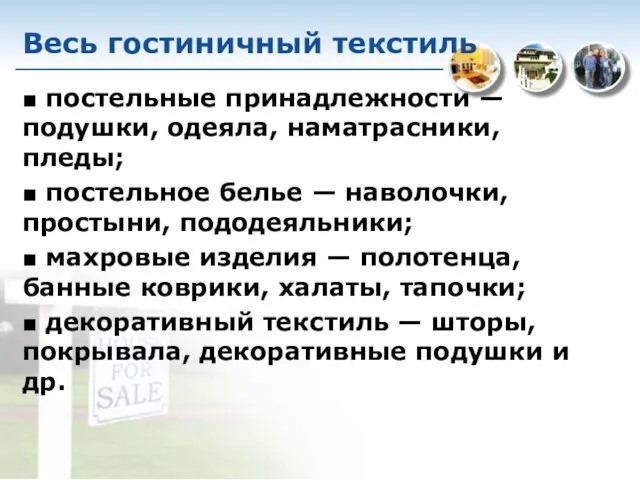 Весь гостиничный текстиль

■ постельные принадлежности — подушки, одеяла, наматрасники, пледы;

■ постельное белье — наволочки, простыни, пододеяльники;

■ махровые изделия — полотенца, банные коврики, халаты, тапочки;

■ декоративный текстиль — шторы, покрывала, декоративные подушки и др.

HOUSE
FOR
SALE